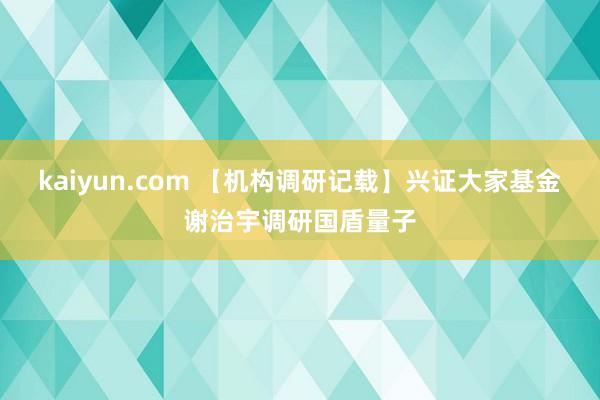 kaiyun.com 【机构调研记载】兴证大家基金谢治宇调研国盾量子